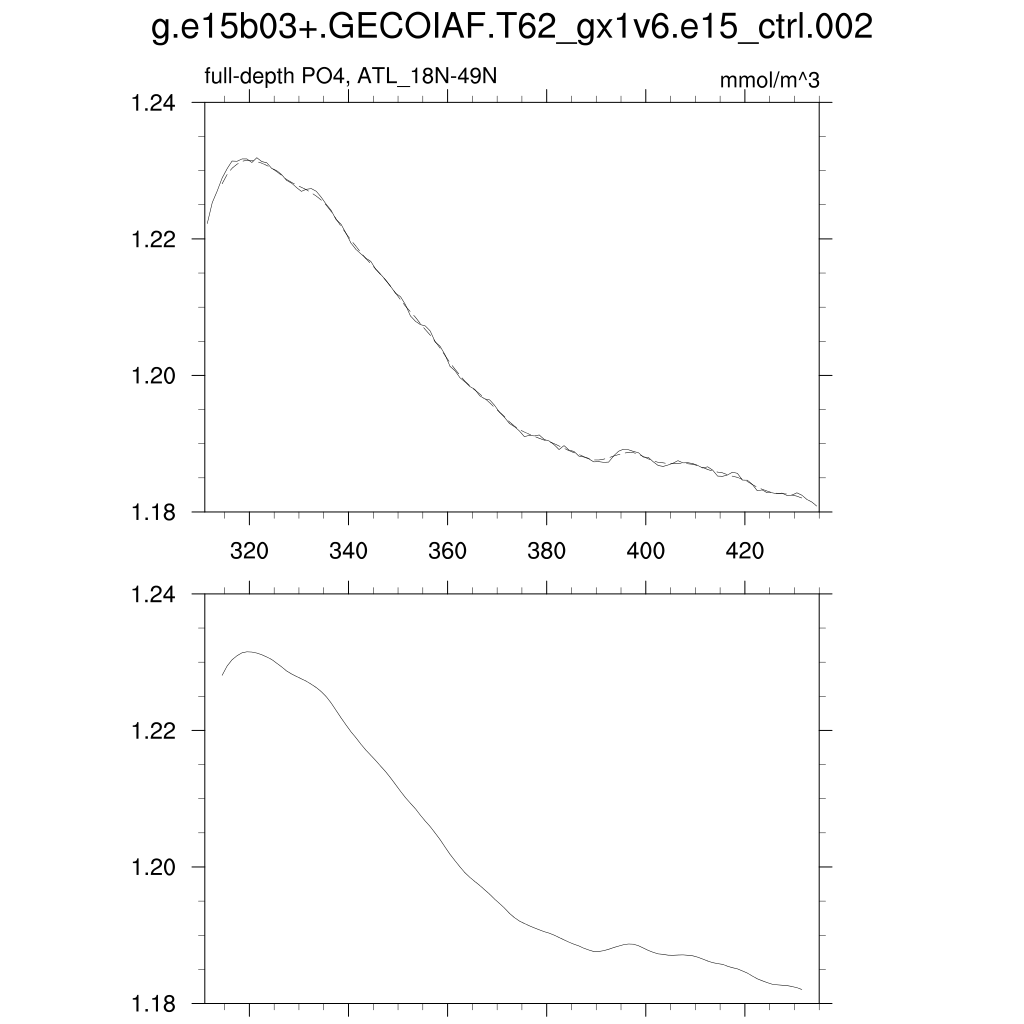 g.e15b03+.GECOIAF.T62_gx1v6.e15_ctrl.002

full-depth PO4, ATL_18N-49N

mmol/m^3

1.24
1.22
1.20
1.18

320 340 360 380 400 420

1.24
1.22
1.20
1.18